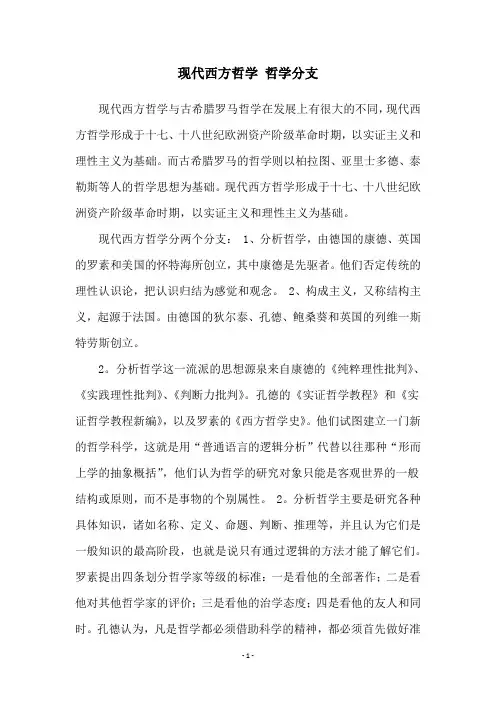 现代西方哲学 哲学分支

现代西方哲学与古希腊罗马哲学在发展上有很大的不同，现代西方哲学形成于十七、十八世纪欧洲资产阶级革命时期，以实证主义和理性主义为基础。而古希腊罗马的哲学则以柏拉图、亚里士多德、泰勒斯等人的哲学思想为基础。现代西方哲学形成于十七、十八世纪欧洲资产阶级革命时期，以实证主义和理性主义为基础。

现代西方哲学分两个分支： 1、分析哲学，由德国的康德、英国的罗素和美国的怀特海所创立，其中康德是先驱者。他们否定传统的理性认识论，把认识归结为感觉和观念。 2、构成主义，又称结构主义，起源于法国。由德国的狄尔泰、孔德、鲍桑葵和英国的列维一斯特劳斯创立。

2。分析哲学这一流派的思想源泉来自康德的《纯粹理性批判》、《实践理性批判》、《判断力批判》。孔德的《实证哲学教程》和《实证哲学教程新编》，以及罗素的《西方哲学史》。他们试图建立一门新的哲学科学，这就是用“普通语言的逻辑分析”代替以往那种“形而上学的抽象概括”，他们认为哲学的研究对象只能是客观世界的一般结构或原则，而不是事物的个别属性。 2。分析哲学主要是研究各种具体知识，诸如名称、定义、命题、判断、推理等，并且认为它们是一般知识的最高阶段，也就是说只有通过逻辑的方法才能了解它们。罗素提出四条划分哲学家等级的标准：一是看他的全部著作；二是看他对其他哲学家的评价；三是看他的治学态度；四是看他的友人和同时。孔德认为，凡是哲学都必须借助科学的精神，都必须首先做好准

- 1 -